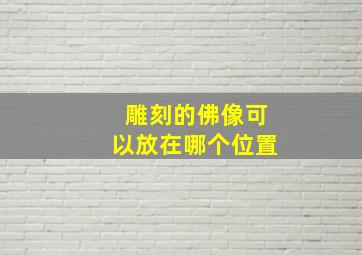 雕刻的佛像可以放在哪个位置